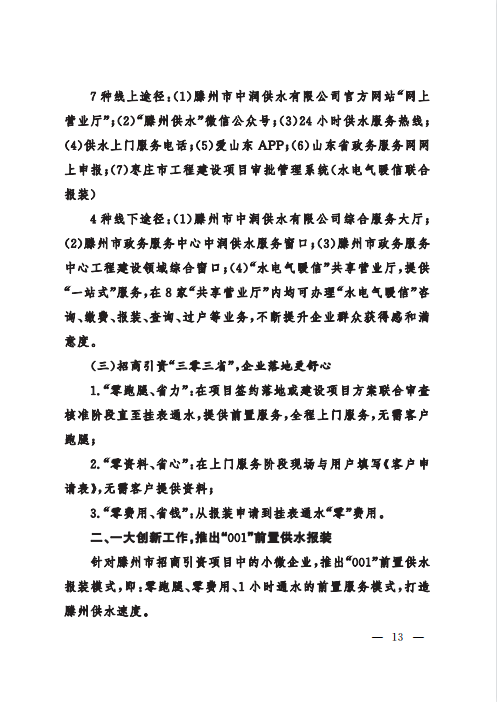 7种线上途径:(1)滕州市中润供水有限公司官方网站“网上营业厅”;(2)“滕州供水”微信公众号;(3)24小时供水服务热线;(4)供水上门服务电话;(5)爱山东APP;(6)山东省政务服务网网上申报;(7)枣庄市工程建设项目审批管理系统(水电气暖信联合报装)

4种线下途径:(1)滕州市中润供水有限公司综合服务大厅;(2)滕州市政务服务中心中润供水服务窗口;(3)滕州市政务服务中心工程建设领域综合窗口;(4)“水电气暖信”共享营业厅,提供“一站式”服务,在8家“共享营业厅”内均可办理“水电气暖信”咨询、缴费、报装、查询、过户等业务,不断提升企业群众获得感和满意度。

(三)招商引资“三零三省”,企业落地更舒心

1.“零跑腿、省力”:在项目签约落地或建设项目方案联合审查核准阶段直至挂表通水,提供前置服务,全程上门服务,无需客户跑腿;

2.“零资料、省心”:在上门服务阶段现场与用户填写《客户申请表》,无需客户提供资料;

3.“零费用、省钱”:从报装申请到挂表通水“零”费用。

二、一大创新工作,推出“001”前置供水报装

针对滕州市招商引资项目中的小微企业,推出“001”前置供水报装模式,即:零跑腿、零费用、1小时通水的前置服务模式,打造滕州供水速度。

— 13 —